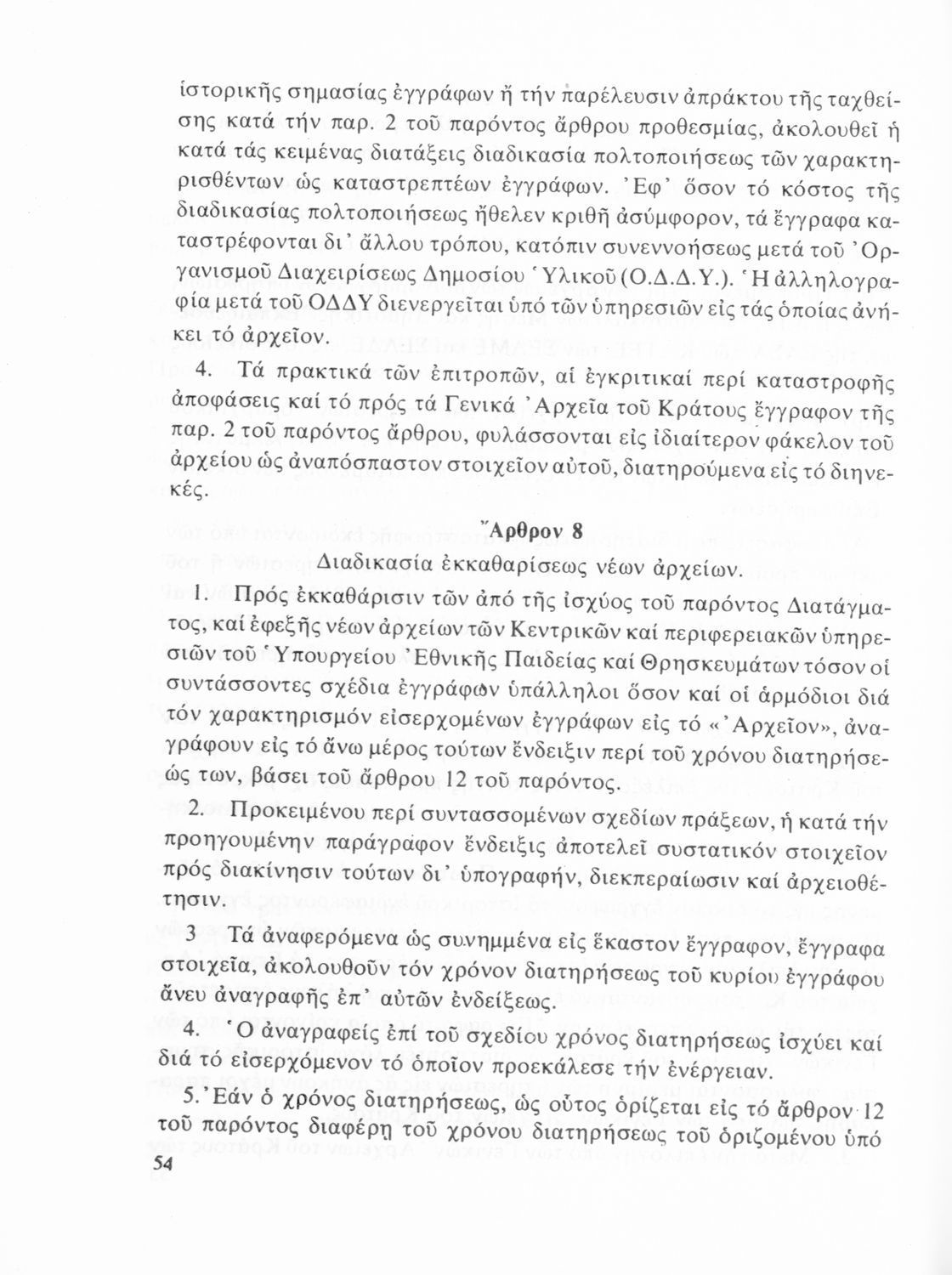 ἱστορικῆς σημασίας ἐγγράφων ἤ τήν παρέλευσιν ἀπράκτου τῆς ταχθείσης κατά τήν παρ. 2 τοῦ παρόντος ἄρθρου προθεσμίας, ἀκολουθεῖ ἡ κατά τάς κειμένας διατάξεις διαδικασία πολτοποιήσεως τῶν χαρακτηρισθέντων ὡς καταστρεπτέων ἐγγράφων. Ἐφ' ὅσον τό κόστος τῆς διαδικασίας πολτοποιήσεως ἤθελεν κριθῆ ἀσύμφορον, τά ἔγγραφα καταστρέφονται δι' ἄλλου τρόπου, κατόπιν συνεννοήσεως μετά τοῦ Ὀργανισμοῦ Διαχειρίσεως Δημοσίου Ὑλικοῦ (Ο.Δ.Δ.Υ.). Ἡ ἀλληλογραφία μετά τοῦ ΟΔΔΥ διενεργεῖται ὑπό τῶν ὑπηρεσιῶν εἰς τάς ὁποίας ἀνήκει τό ἀρχεῖον.

4. Τά πρακτικά τῶν ἐπιτροπῶν, αἱ ἐγκριτικαί περί καταστροφῆς ἀποφάσεις καί τό πρός τά Γενικά Ἀρχεῖα τοῦ Κράτους ἔγγραφον τῆς παρ. 2 τοῦ παρόντος ἄρθρου, φυλάσσονται εἰς ἰδιαίτερον φάκελον τοῦ ἀρχείου ὡς ἀναπόσπαστον στοιχεῖον αὐτοῦ, διατηρούμενα εἰς τό διηνεκές.

Ἄρθρον 8
Διαδικασία ἐκκαθαρίσεως νέων ἀρχείων.

1. Πρός ἐκκαθάρισιν τῶν ἀπό τῆς ἰσχύος τοῦ παρόντος Διατάγματος, καί ἐφεξῆς νέων ἀρχείων τῶν Κεντρικῶν καί περιφερειακῶν ὑπηρεσιῶν τοῦ Ὑπουργείου Ἐθνικῆς Παιδείας καί Θρησκευμάτων τόσον οἱ συντάσσοντες σχέδια ἐγγράφων ὑπάλληλοι ὅσον καί οἱ ἁρμόδιοι διά τόν χαρακτηρισμόν εἰσερχομένων ἐγγράφων εἰς τό «Ἀρχεῖον», ἀναγράφουν εἰς τό ἄνω μέρος τούτων ἔνδειξιν περί τοῦ χρόνου διατηρήσεώς των, βάσει τοῦ ἄρθρου 12 τοῦ παρόντος.

2. Προκειμένου περί συντασσομένων σχεδίων πράξεων, ἡ κατά τήν προηγουμένην παράγραφον ἔνδειξις ἀποτελεῖ συστατικόν στοιχεῖον πρός διακίνησιν τούτων δι' ὑπογραφήν, διεκπεραίωσιν καί ἀρχειοθέτησιν.

3 Τά ἀναφερόμενα ὡς συνημμένα εἰς ἕκαστον ἔγγραφον, ἔγγραφα στοιχεῖα, ἀκολουθοῦν τόν χρόνον διατηρήσεως τοῦ κυρίου ἐγγράφου ἄνευ ἀναγραφῆς ἐπ' αὐτῶν ἐνδείξεως.

4. Ὁ ἀναγραφείς ἐπί τοῦ σχεδίου χρόνος διατηρήσεως ἰσχύει καί διά τό εἰσερχόμενον τό ὁποῖον προεκάλεσε τήν ἐνέργειαν.

5. Ἐάν ὁ χρόνος διατηρήσεως, ὡς οὗτος ὁρίζεται εἰς τό ἄρθρον 12 τοῦ παρόντος διαφέρῃ τοῦ χρόνου διατηρήσεως τοῦ ὁριζομένου ὑπό

54